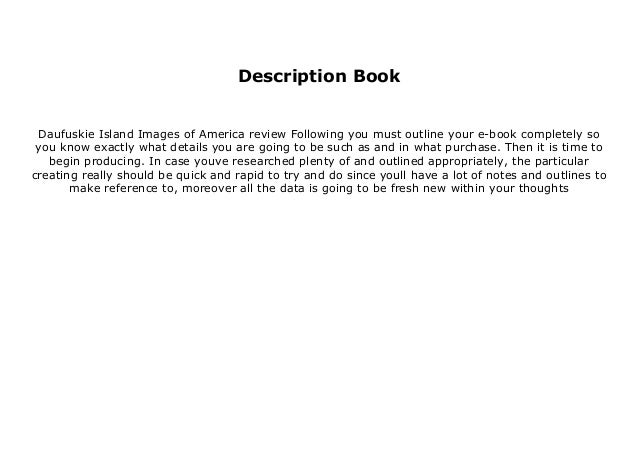 Description Book

Daufuskie Island Images of America review Following you must outline your e-book completely so you know exactly what details you are going to be such as and in what purchase. Then it is time to begin producing. In case youve researched plenty of and outlined appropriately, the particular creating really should be quick and rapid to try and do since youll have a lot of notes and outlines to make reference to, moreover all the data is going to be fresh new within your thoughts